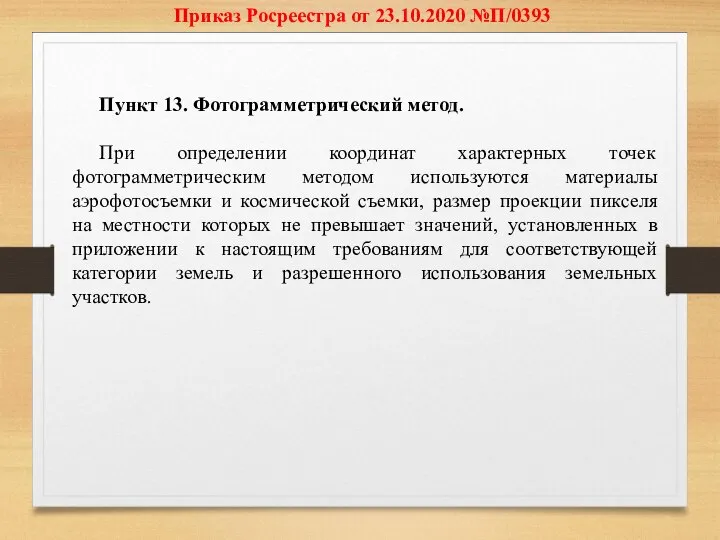 Приказ Росреестра от 23.10.2020 №П/0393

Пункт 13. Фотограмметрический метод.

При определении координат характерных точек фотограмметрическим методом используются материалы аэрофотосъемки и космической съемки, размер проекции пикселя на местности которых не превышает значений, установленных в приложении к настоящим требованиям для соответствующей категории земель и разрешенного использования земельных участков.